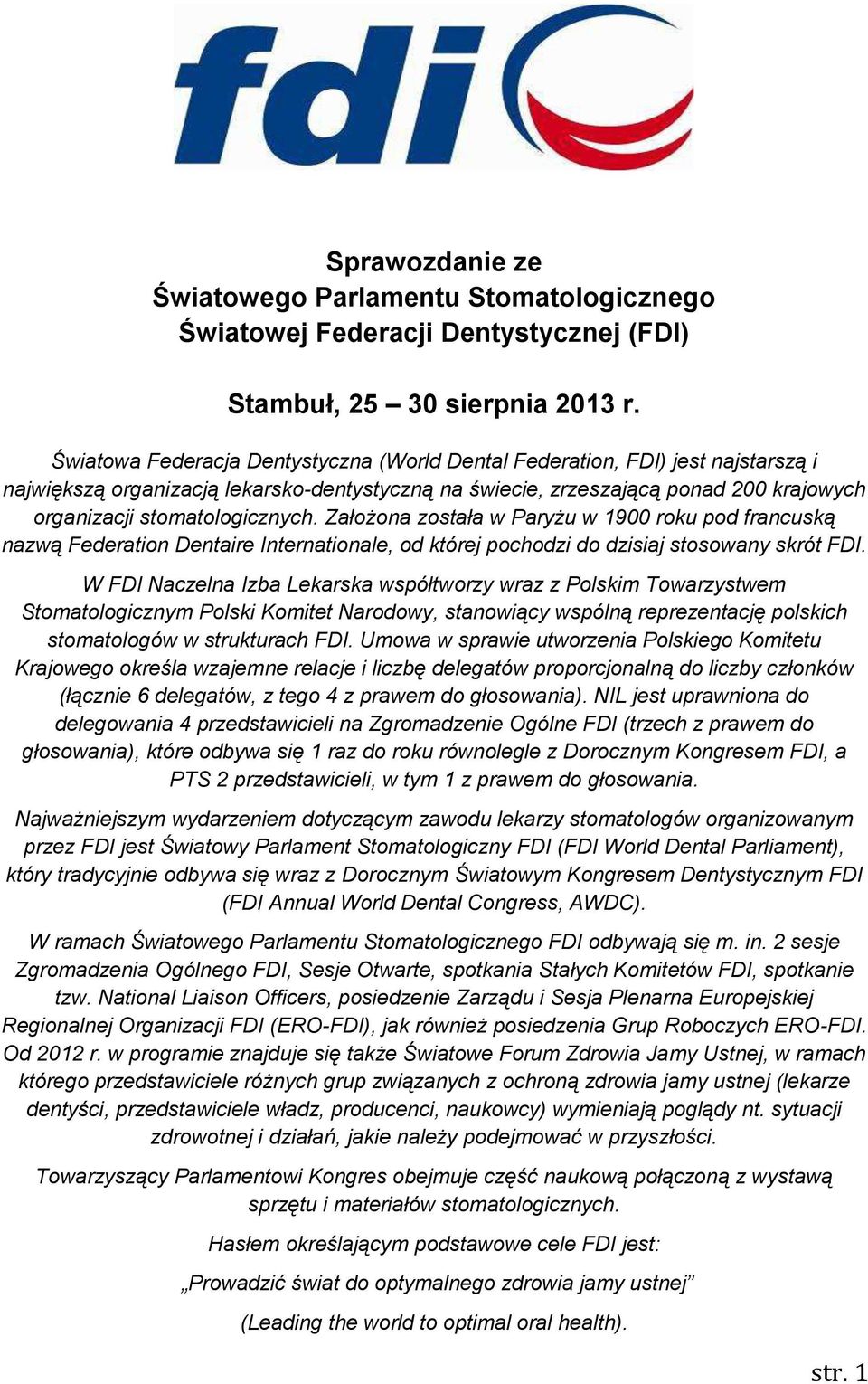 fdi

Sprawozdanie ze
Światowego Parlamentu Stomatologicznego
Światowej Federacji Dentystycznej (FDI)

Stambuł, 25 – 30 sierpnia 2013 r.

Światowa Federacja Dentystyczna (World Dental Federation, FDI) jest najstarszą i największą organizacją lekarsko-dentystyczną na świecie, zrzeszającą ponad 200 krajowych organizacji stomatologicznych. Założona została w Paryżu w 1900 roku pod francuską nazwą Federation Dentaire Internationale, od której pochodzi do dzisiaj stosowany skrót FDI.

W FDI Naczelna Izba Lekarska współtworzy wraz z Polskim Towarzystwem Stomatologicznym Polski Komitet Narodowy, stanowiący wspólną reprezentację polskich stomatologów w strukturach FDI. Umowa w sprawie utworzenia Polskiego Komitetu Krajowego określa wzajemne relacje i liczbę delegatów proporcjonalną do liczby członków (łącznie 6 delegatów, z tego 4 z prawem do głosowania). NIL jest uprawniona do delegowania 4 przedstawicieli na Zgromadzenie Ogólne FDI (trzech z prawem do głosowania), które odbywa się 1 raz do roku równolegle z Dorocznym Kongresem FDI, a PTS 2 przedstawicieli, w tym 1 z prawem do głosowania.

Najważniejszym wydarzeniem dotyczącym zawodu lekarzy stomatologów organizowanym przez FDI jest Światowy Parlament Stomatologiczny FDI (FDI World Dental Parliament), który tradycyjnie odbywa się wraz z Dorocznym Światowym Kongresem Dentystycznym FDI (FDI Annual World Dental Congress, AWDC).

W ramach Światowego Parlamentu Stomatologicznego FDI odbywają się m. in. 2 sesje Zgromadzenia Ogólnego FDI, Sesje Otwarte, spotkania Stałych Komitetów FDI, spotkanie tzw. National Liaison Officers, posiedzenie Zarządu i Sesja Plenarna Europejskiej Regionalnej Organizacji FDI (ERO-FDI), jak również posiedzenia Grup Roboczych ERO-FDI. Od 2012 r. w programie znajduje się także Światowe Forum Zdrowia Jamy Ustnej, w ramach którego przedstawiciele różnych grup związanych z ochroną zdrowia jamy ustnej (lekarze dentyści, przedstawiciele władz, producenci, naukowcy) wymieniają poglądy nt. sytuacji zdrowotnej i działań, jakie należy podejmować w przyszłości.

Towarzyszący Parlamentowi Kongres obejmuje część naukową połączoną z wystawą sprzętu i materiałów stomatologicznych.

Hasłem określającym podstawowe cele FDI jest:

„Prowadzić świat do optymalnego zdrowia jamy ustnej”

(Leading the world to optimal oral health).

str. 1